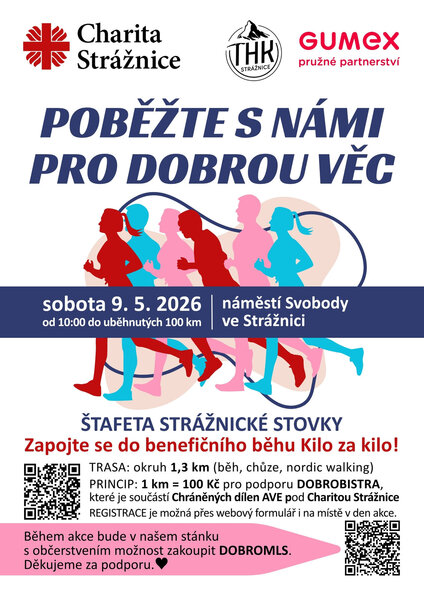 Charita Strážnice

THK STRÁŽNICE

GUMEX pružné partnerství

POBĚŽTE S NÁMI PRO DOBROU VĚC

sobota 9. 5. 2026
od 10:00 do uběhnutých 100 km

náměstí Svobody
ve Strážnici

ŠTAFETA STRÁŽNICKÉ STOVKY
Zapojte se do benefičního běhu Kilo za kilo!

TRASA: okruh 1,3 km (běh, chůze, nordic walking)
PRINCIP: 1 km = 100 Kč pro podporu DOBROBISTRA, které je součástí Chráněných dílen AVE pod Charitou Strážnice
REGISTRACE je možná přes webový formulář i na místě v den akce.

Během akce bude v našem stánku s občerstvením možnost zakoupit DOBROMLS.
Děkujeme za podporu.♥